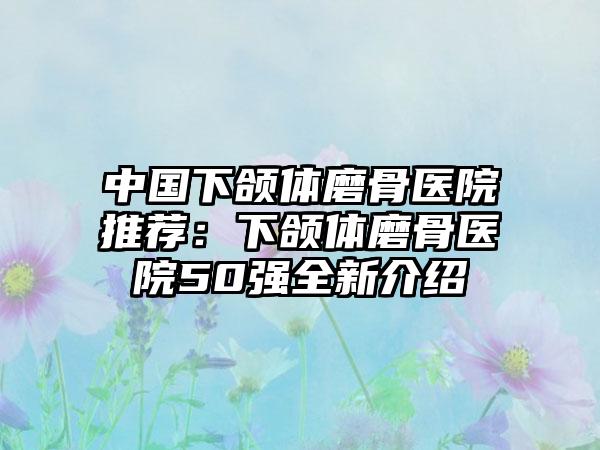 中国下颌体磨骨医院推荐：下颌体磨骨医院50强全新介绍